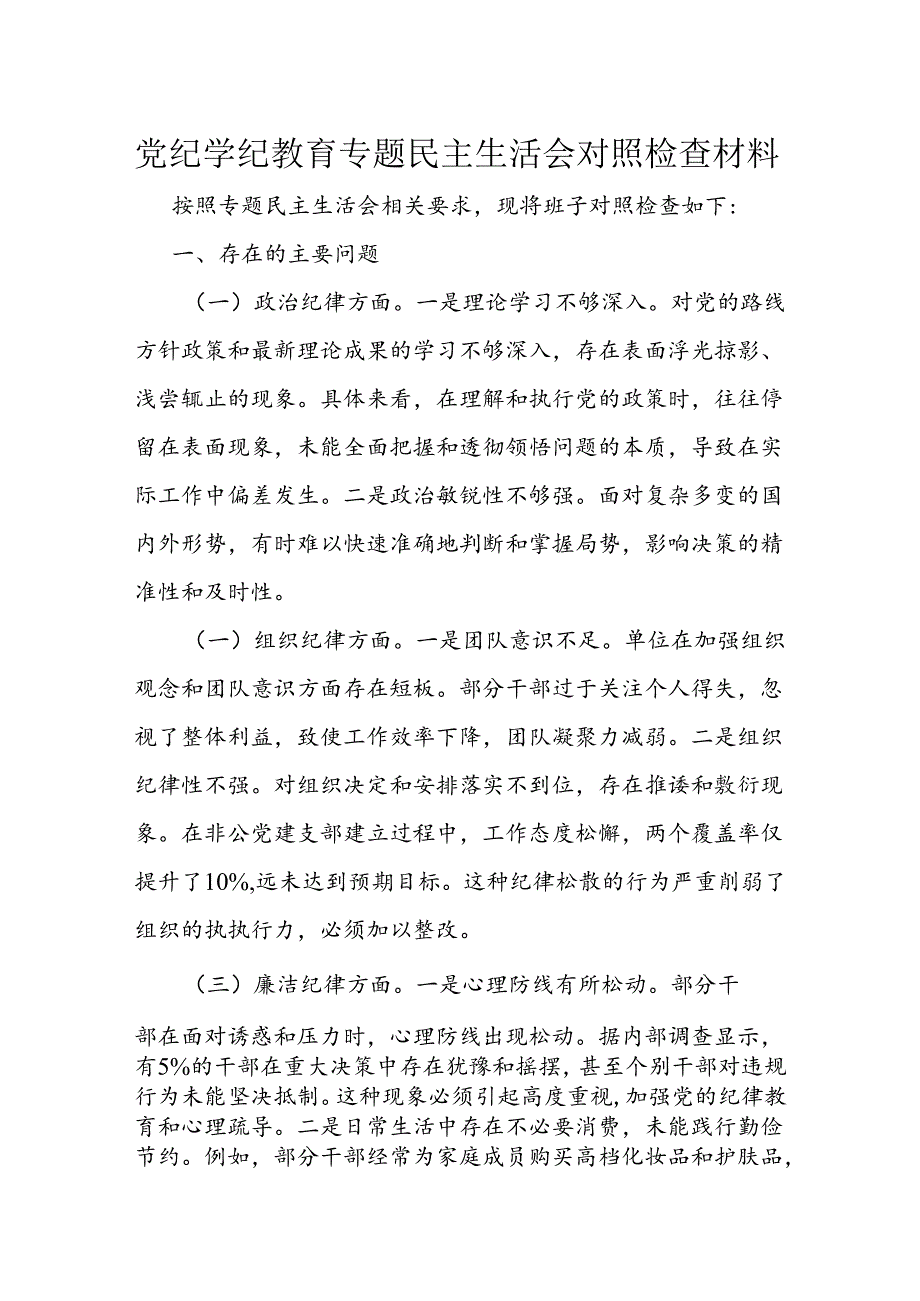 党纪学纪教育专题民主生活会对照检查材料

按照专题民主生活会相关要求，现将班子对照检查如下：

一、存在的主要问题

（一）政治纪律方面。一是理论学习不够深入。对党的路线方针政策和最新理论成果的学习不够深入，存在表面浮光掠影、浅尝辄止的现象。具体来看，在理解和执行党的政策时，往往停留在表面现象，未能全面把握和透彻领悟问题的本质，导致在实际工作中偏差发生。二是政治敏锐性不够强。面对复杂多变的国内外形势，有时难以快速准确地判断和掌握局势，影响决策的精准性和及时性。

（一）组织纪律方面。一是团队意识不足。单位在加强组织观念和团队意识方面存在短板。部分干部过于关注个人得失，忽视了整体利益，致使工作效率下降，团队凝聚力减弱。二是组织纪律性不强。对组织决定和安排落实不到位，存在推诿和敷衍现象。在非公党建支部建立过程中，工作态度松懈，两个覆盖率仅提升了10%,远未达到预期目标。这种纪律松散的行为严重削弱了组织的执执行力，必须加以整改。

（三）廉洁纪律方面。一是心理防线有所松动。部分干部在面对诱惑和压力时，心理防线出现松动。据内部调查显示，有5%的干部在重大决策中存在犹豫和摇摆，甚至个别干部对违规行为未能坚决抵制。这种现象必须引起高度重视，加强党的纪律教育和心理疏导。二是日常生活中存在不必要消费，未能践行勤俭节约。例如，部分干部经常为家庭成员购买高档化妆品和护肤品，